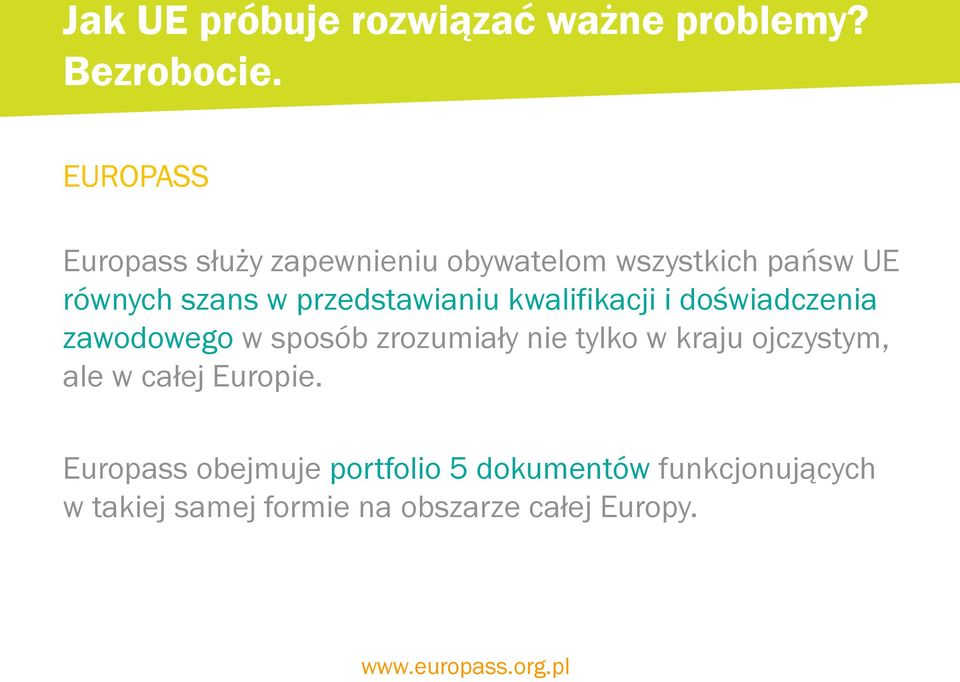 Jak UE próbuje rozwiązać ważne problemy? Bezrobocie.

EUROPASS

Europass służy zapewnieniu obywatelom wszystkich państw UE równych szans w przedstawianiu kwalifikacji i doświadczenia zawodowego w sposób zrozumiały nie tylko w kraju ojczystym, ale w całej Europie.

Europass obejmuje portfolio 5 dokumentów funkcjonujących w takiej samej formie na obszarze całej Europy.

www.europass.org.pl